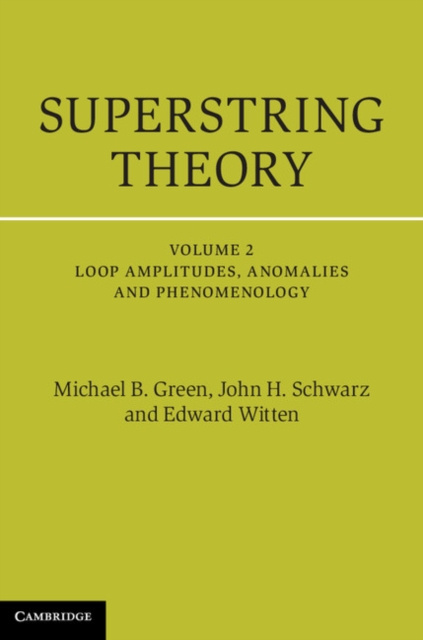 SUPERSTRING THEORY

VOLUME 2
LOOP AMPLITUDES, ANOMALIES AND PHENOMENOLOGY

Michael B. Green, John H. Schwarz and Edward Witten

CAMBRIDGE